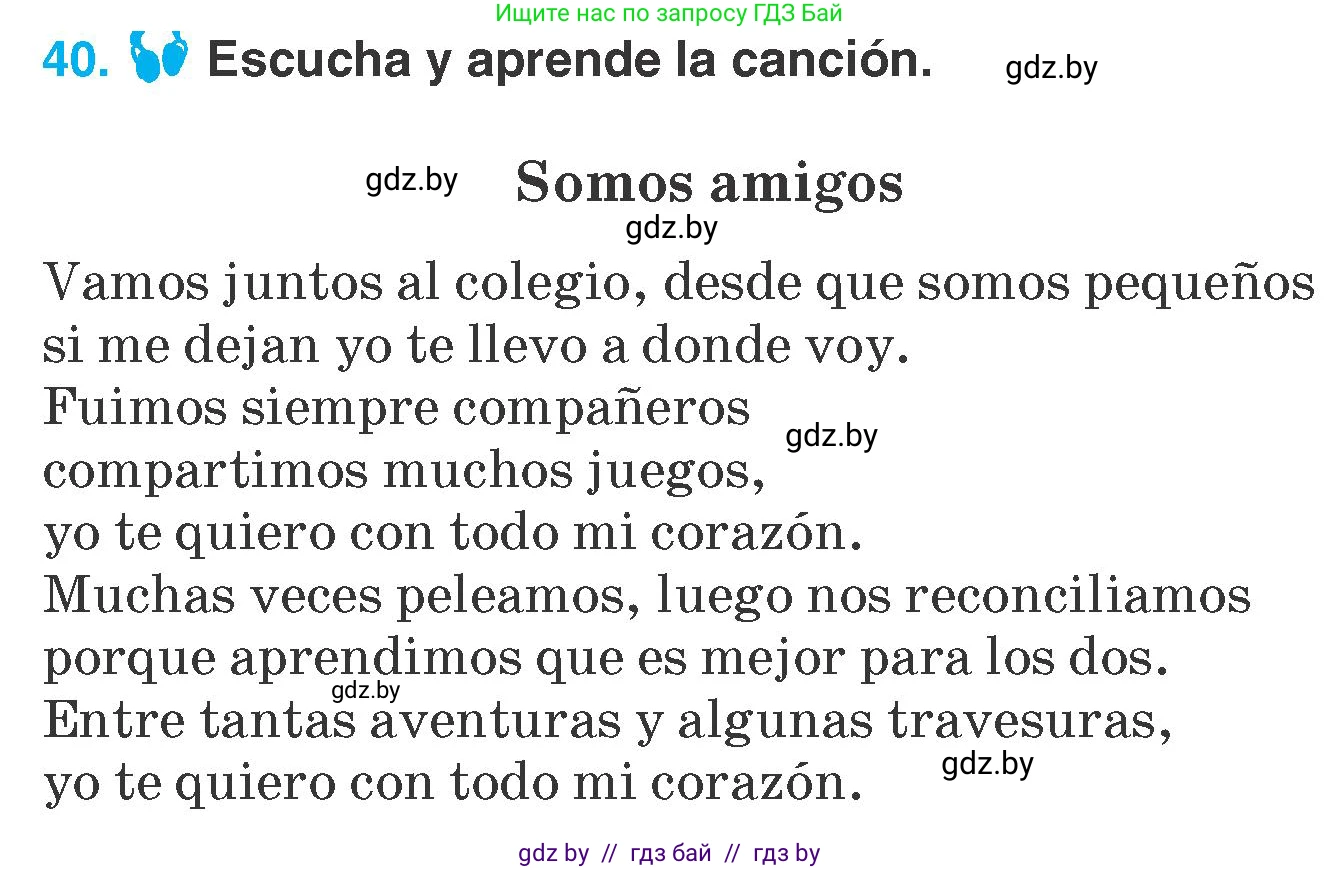 Ищите нас по запросу ГДЗ Бай

40. Escucha y aprende la canción. gdz.by

gdz.by Somos amigos
gdz.by

Vamos juntos al colegio, desde que somos pequeños si me dejan yo te llevo a donde voy.
Fuimos siempre compañeros gdz.by
compartimos muchos juegos,
yo te quiero con todo mi corazón.
Muchas veces peleamos, luego nos reconciliamos porque aprendimos que es mejor para los dos.
gdz.by
Entre tantas aventuras y algunas travesuras,
yo te quiero con todo mi corazón. gdz.by

gdz by // гдз бай // гдз by